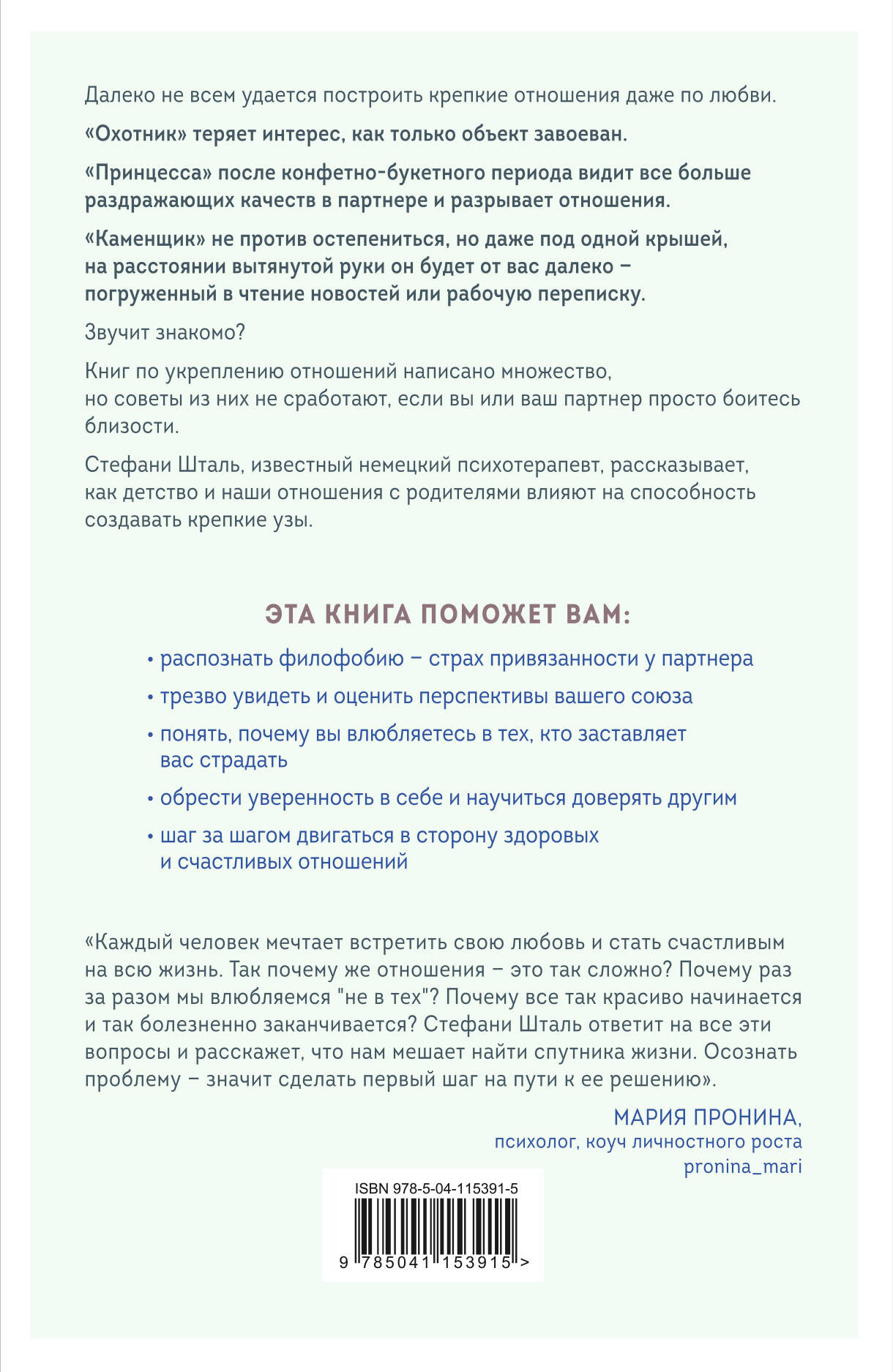 Далеко не всем удается построить крепкие отношения даже по любви.

«Охотник» теряет интерес, как только объект завоеван.

«Принцесса» после конфетно-букетного периода видит все больше раздражающих качеств в партнере и разрывает отношения.

«Каменщик» не против остепениться, но даже под одной крышей, на расстоянии вытянутой руки он будет от вас далеко – погруженный в чтение новостей или рабочую переписку.

Звучит знакомо?

Книг по укреплению отношений написано множество, но советы из них не сработают, если вы или ваш партнер просто боитесь близости.

Стефани Шталь, известный немецкий психотерапевт, рассказывает, как детство и наши отношения с родителями влияют на способность создавать крепкие узы.

ЭТА КНИГА ПОМОЖЕТ ВАМ:

• распознать филофобию – страх привязанности у партнера

• трезво увидеть и оценить перспективы вашего союза

• понять, почему вы влюбляетесь в тех, кто заставляет вас страдать

• обрести уверенность в себе и научиться доверять другим

• шаг за шагом двигаться в сторону здоровых и счастливых отношений

«Каждый человек мечтает встретить свою любовь и стать счастливым на всю жизнь. Так почему же отношения – это так сложно? Почему раз за разом мы влюбляемся "не в тех"? Почему все так красиво начинается и так болезненно заканчивается? Стефани Шталь ответит на все эти вопросы и расскажет, что нам мешает найти спутника жизни. Осознать проблему – значит сделать первый шаг на пути к ее решению».

МАРИЯ ПРОНИНА,
психолог, коуч личностного роста
pronina_mari

ISBN 978-5-04-115391-5

9 785041 153915 >